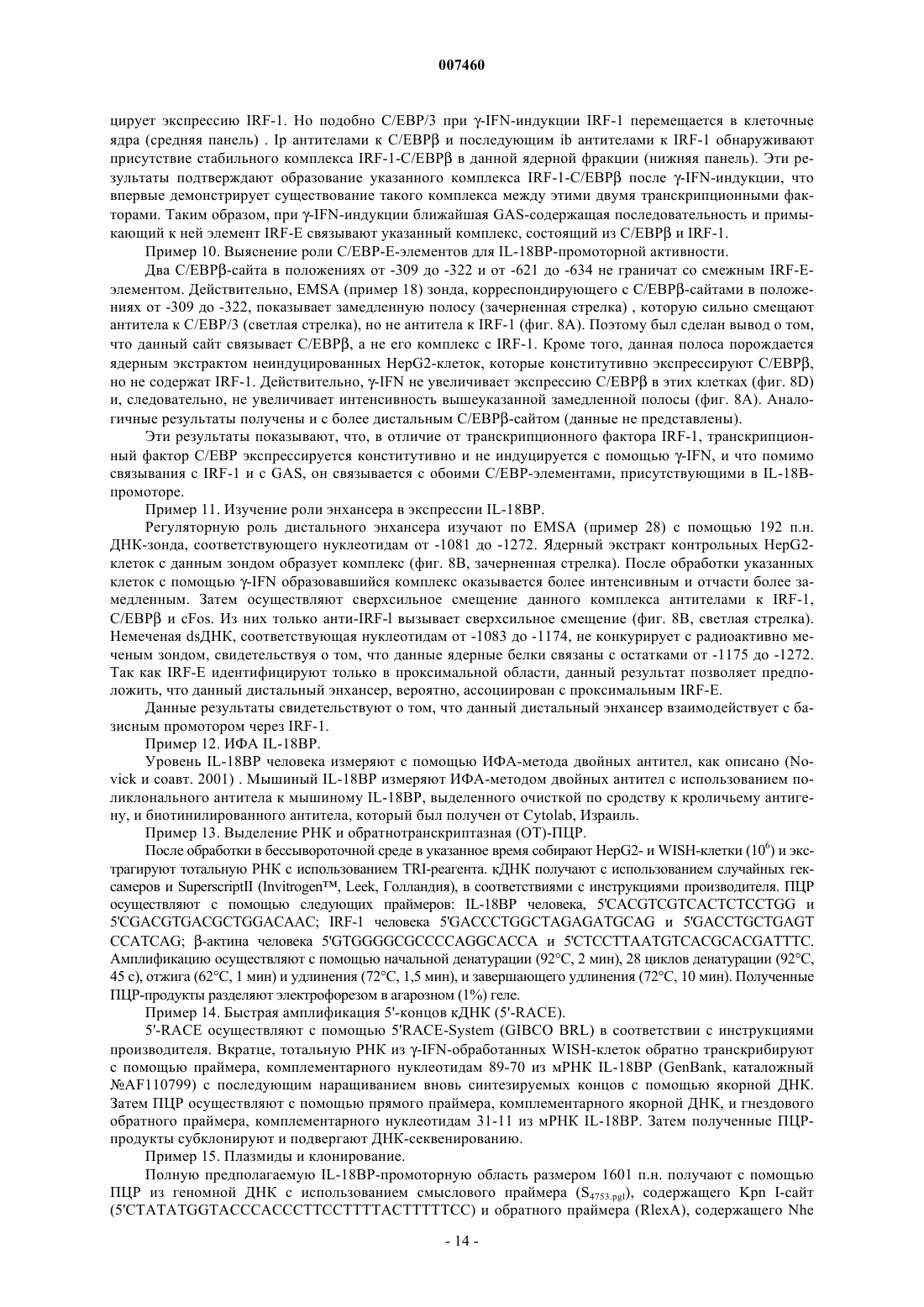 007460

цирует экспрессию IRF-1. Но подобно C/EBP/3 при γ-IFN-индукции IRF-1 перемещается в клеточные ядра (средняя панель) . Ip антителами к C/EBPβ и последующим ib антителами к IRF-1 обнаруживают присутствие стабильного комплекса IRF-1-C/EBPβ в данной ядерной фракции (нижняя панель). Эти результаты подтверждают образование указанного комплекса IRF-1-C/EBPβ после γ-IFN-индукции, что впервые демонстрирует существование такого комплекса между этими двумя транскрипционными факторами. Таким образом, при γ-IFN-индукции ближайшая GAS-содержащая последовательность и примыкающий к ней элемент IRF-E связывают указанный комплекс, состоящий из C/EBPβ и IRF-1.

Пример 10. Выяснение роли C/EBP-E-элементов для IL-18BP-промоторной активности.

Два C/EBPβ-сайта в положениях от -309 до -322 и от -621 до -634 не граничат со смежным IRF-E-элементом. Действительно, EMSA (пример 18) зонда, корреспондирующего с C/EBPβ-сайтами в положениях от -309 до -322, показывает замедленную полосу (зачерненная стрелка) , которую сильно смещают антитела к C/EBP/3 (светлая стрелка), но не антитела к IRF-1 (фиг. 8A). Поэтому был сделан вывод о том, что данный сайт связывает C/EBPβ, а не его комплекс с IRF-1. Кроме того, данная полоса порождается ядерным экстрактом неиндуцированных HepG2-клеток, которые конститутивно экспрессируют C/EBPβ, но не содержат IRF-1. Действительно, γ-IFN не увеличивает экспрессию C/EBPβ в этих клетках (фиг. 8D) и, следовательно, не увеличивает интенсивность вышеуказанной замедленной полосы (фиг. 8A). Аналогичные результаты получены и с более дистальным C/EBPβ-сайтом (данные не представлены).

Эти результаты показывают, что, в отличие от транскрипционного фактора IRF-1, транскрипционный фактор C/EBP экспрессируется конститутивно и не индуцируется с помощью γ-IFN, и что помимо связывания с IRF-1 и с GAS, он связывается с обоими C/EBP-элементами, присутствующими в IL-18B-промоторе.

Пример 11. Изучение роли энхансера в экспрессии IL-18BP.

Регуляторную роль дистального энхансера изучают по EMSA (пример 28) с помощью 192 п.н. ДНК-зонда, соответствующего нуклеотидам от -1081 до -1272. Ядерный экстракт контрольных HepG2-клеток с данным зондом образует комплекс (фиг. 8B, зачерненная стрелка). После обработки указанных клеток с помощью γ-IFN образовавшийся комплекс оказывается более интенсивным и отчасти более замедленным. Затем осуществляют сверхсильное смещение данного комплекса антителами к IRF-1, C/EBPβ и cFos. Из них только анти-IRF-l вызывает сверхсильное смещение (фиг. 8B, светлая стрелка). Немеченая dsДНК, соответствующая нуклеотидам от -1083 до -1174, не конкурирует с радиоактивно меченым зондом, свидетельствуя о том, что данные ядерные белки связаны с остатками от -1175 до -1272. Так как IRF-E идентифицируют только в проксимальной области, данный результат позволяет предположить, что данный дистальный энхансер, вероятно, ассоциирован с проксимальным IRF-E.

Данные результаты свидетельствуют о том, что данный дистальный энхансер взаимодействует с базисным промотором через IRF-1.

Пример 12. ИФА IL-18BP.

Уровень IL-18BP человека измеряют с помощью ИФА-метода двойных антител, как описано (Novick и соавт. 2001) . Мышиный IL-18BP измеряют ИФА-методом двойных антител с использованием поликлонального антитела к мышиному IL-18BP, выделенного очисткой по сродству к кроличьему антигену, и биотинилированного антитела, который был получен от Cytolab, Израиль.

Пример 13. Выделение РНК и обратнотранскриптазная (ОТ)-ПЦР.

После обработки в бессывороточной среде в указанное время собирают HepG2- и WISH-клетки ($10^6$) и экстрагируют тотальную РНК с использованием TRI-реагента. кДНК получают с использованием случайных гексамеров и SuperscriptII (Invitrogen™, Leek, Голландия), в соответствиями с инструкциями производителя. ПЦР осуществляют с помощью следующих праймеров: IL-18BP человека, 5'CACGTCGTCACTCTCCTGG и 5'CGACGTGACGCTGGACAAC; IRF-1 человека 5'GACCCTGGCTAGAGATGCAG и 5'GACCTGCTGAGT CCATCAG; β-актина человека 5'GTGGGGCGCCCCAGGCACCA и 5'CTCCTTAATGTCACGCACGATTTC. Амплификацию осуществляют с помощью начальной денатурации (92°C, 2 мин), 28 циклов денатурации (92°C, 45 с), отжига (62°C, 1 мин) и удлинения (72°C, 1,5 мин), и завершающего удлинения (72°C, 10 мин). Полученные ПЦР-продукты разделяют электрофорезом в агарозном (1%) геле.

Пример 14. Быстрая амплификация 5'-концов кДНК (5'-RACE).

5'-RACE осуществляют с помощью 5'RACE-System (GIBCO BRL) в соответствии с инструкциями производителя. Вкратце, тотальную РНК из γ-IFN-обработанных WISH-клеток обратно транскрибируют с помощью праймера, комплементарного нуклеотидам 89-70 из мРНК IL-18BP (GenBank, каталожный №AF110799) с последующим наращиванием вновь синтезируемых концов с помощью якорной ДНК. Затем ПЦР осуществляют с помощью прямого праймера, комплементарного якорной ДНК, и гнездового обратного праймера, комплементарного нуклеотидам 31-11 из мРНК IL-18BP. Затем полученные ПЦР-продукты субклонируют и подвергают ДНК-секвенированию.

Пример 15. Плазмиды и клонирование.

Полную предполагаемую IL-18BP-промоторную область размером 1601 п.н. получают с помощью ПЦР из геномной ДНК с использованием смыслового праймера ($S_{4753.pgl}$), содержащего Kpn I-сайт (5'CTATATGGTACCCACCCTTCCTTTTACTTTTTCC) и обратного праймера (RlexA), содержащего Nhe

- 14 -